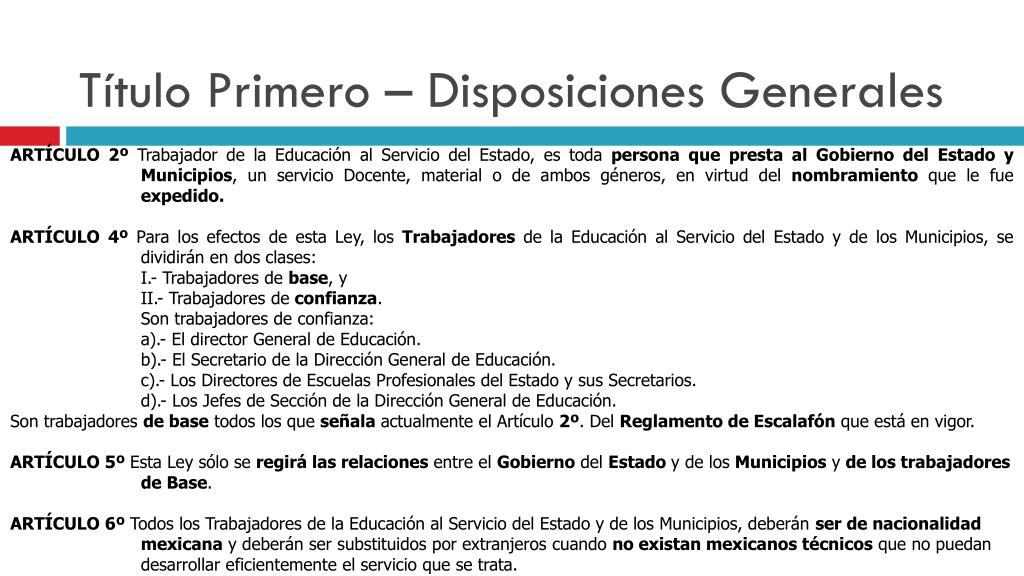 Título Primero – Disposiciones Generales

ARTÍCULO 2º Trabajador de la Educación al Servicio del Estado, es toda persona que presta al Gobierno del Estado y Municipios, un servicio Docente, material o de ambos géneros, en virtud del nombramiento que le fue expedido.

ARTÍCULO 4º Para los efectos de esta Ley, los Trabajadores de la Educación al Servicio del Estado y de los Municipios, se dividirán en dos clases:
I.- Trabajadores de base, y
II.- Trabajadores de confianza.
Son trabajadores de confianza:
a).- El director General de Educación.
b).- El Secretario de la Dirección General de Educación.
c).- Los Directores de Escuelas Profesionales del Estado y sus Secretarios.
d).- Los Jefes de Sección de la Dirección General de Educación.
Son trabajadores de base todos los que señala actualmente el Artículo 2º. Del Reglamento de Escalafón que está en vigor.

ARTÍCULO 5º Esta Ley sólo se regirá las relaciones entre el Gobierno del Estado y de los Municipios y de los trabajadores de Base.

ARTÍCULO 6º Todos los Trabajadores de la Educación al Servicio del Estado y de los Municipios, deberán ser de nacionalidad mexicana y deberán ser substituidos por extranjeros cuando no existan mexicanos técnicos que no puedan desarrollar eficientemente el servicio que se trata.